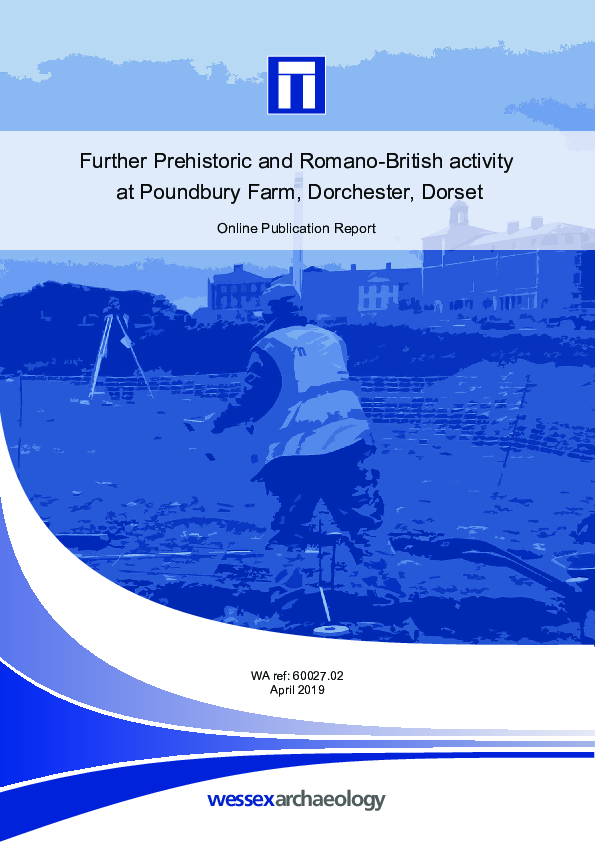 Further Prehistoric and Romano-British activity at Poundbury Farm, Dorchester, Dorset

Online Publication Report

WA ref: 60027.02
April 2019

wessexarchaeology